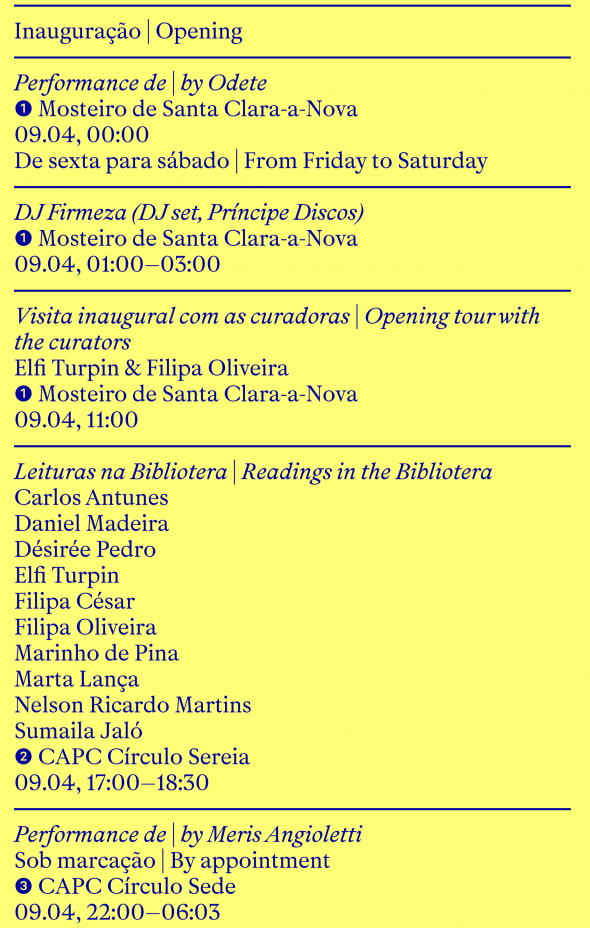 Inauguração | Opening

Performance de | by Odete
❶ Mosteiro de Santa Clara-a-Nova
09.04, 00:00
De sexta para sábado | From Friday to Saturday

DJ Firmeza (DJ set, Príncipe Discos)
❶ Mosteiro de Santa Clara-a-Nova
09.04, 01:00–03:00

Visita inaugural com as curadoras | Opening tour with the curators
Elfi Turpin & Filipa Oliveira
❶ Mosteiro de Santa Clara-a-Nova
09.04, 11:00

Leituras na Bibliotera | Readings in the Bibliotera
Carlos Antunes
Daniel Madeira
Désirée Pedro
Elfi Turpin
Filipa César
Filipa Oliveira
Marinho de Pina
Marta Lança
Nelson Ricardo Martins
Sumaila Jaló
❷ CAPC Círculo Sereia
09.04, 17:00–18:30

Performance de | by Meris Angioletti
Sob marcação | By appointment
❸ CAPC Círculo Sede
09.04, 22:00–06:03